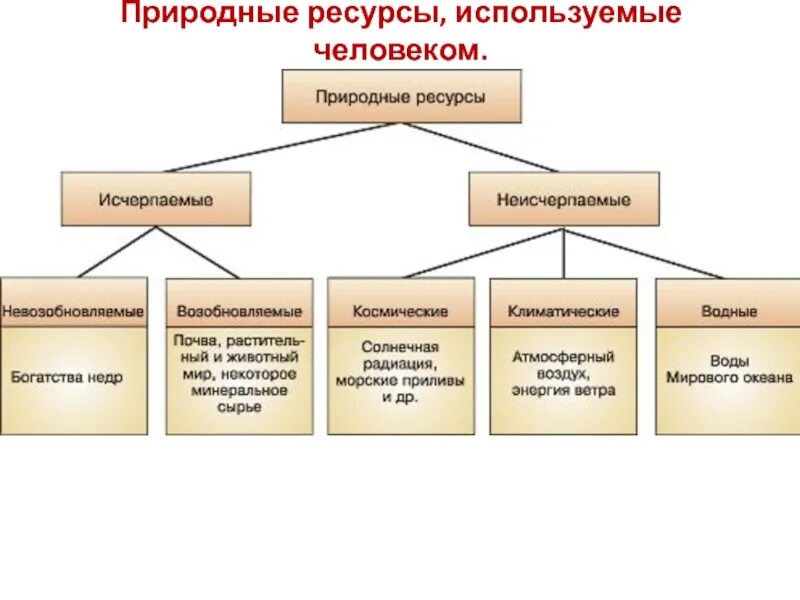 Природные ресурсы, используемые человеком.

Природные ресурсы

Исчерпаемые

Неисчерпаемые

Невозобновляемые

Богатства недр

Возобновляемые

Почва, растительный и животный мир, некоторое минеральное сырье

Космические

Солнечная радиация, морские приливы и др.

Климатические

Атмосферный воздух, энергия ветра

Водные

Воды Мирового океана